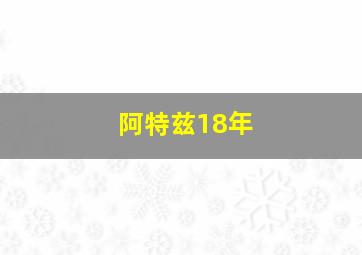 阿特兹18年